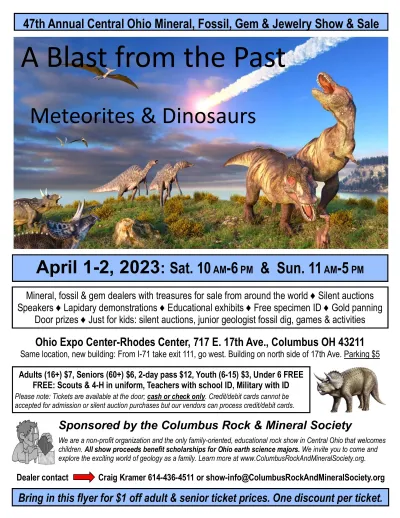 47th Annual Central Ohio Mineral, Fossil, Gem & Jewelry Show & Sale

A Blast from the Past

Meteorites & Dinosaurs

April 1-2, 2023: Sat. 10 AM-6 PM & Sun. 11 AM-5 PM

Mineral, fossil & gem dealers with treasures for sale from around the world ♦ Silent auctions Speakers ♦ Lapidary demonstrations ♦ Educational exhibits ♦ Free specimen ID ♦ Gold panning Door prizes ♦ Just for kids: silent auctions, junior geologist fossil dig, games & activities

Ohio Expo Center-Rhodes Center, 717 E. 17th Ave., Columbus OH 43211
Same location, new building: From I-71 take exit 111, go west. Building on north side of 17th Ave. Parking $5

Adults (16+) $7, Seniors (60+) $6, 2-day pass $12, Youth (6-15) $3, Under 6 FREE
FREE: Scouts & 4-H in uniform, Teachers with school ID, Military with ID
Please note: Tickets are available at the door; cash or check only. Credit/debit cards cannot be accepted for admission or silent auction purchases but our vendors can process credit/debit cards.

Sponsored by the Columbus Rock & Mineral Society
We are a non-profit organization and the only family-oriented, educational rock show in Central Ohio that welcomes children. All show proceeds benefit scholarships for Ohio earth science majors. We invite you to come and explore the exciting world of geology as a family. Learn more at www.ColumbusRockAndMineralSociety.org.

Dealer contact Craig Kramer 614-436-4511 or show-info@ColumbusRockAndMineralSociety.org

Bring in this flyer for $1 off adult & senior ticket prices. One discount per ticket.